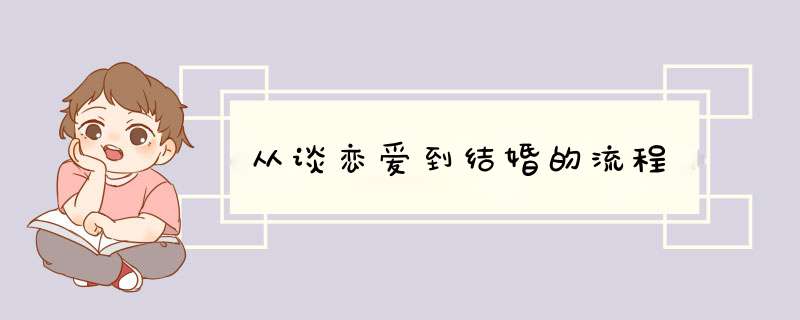 从谈恋爱到结婚的流程